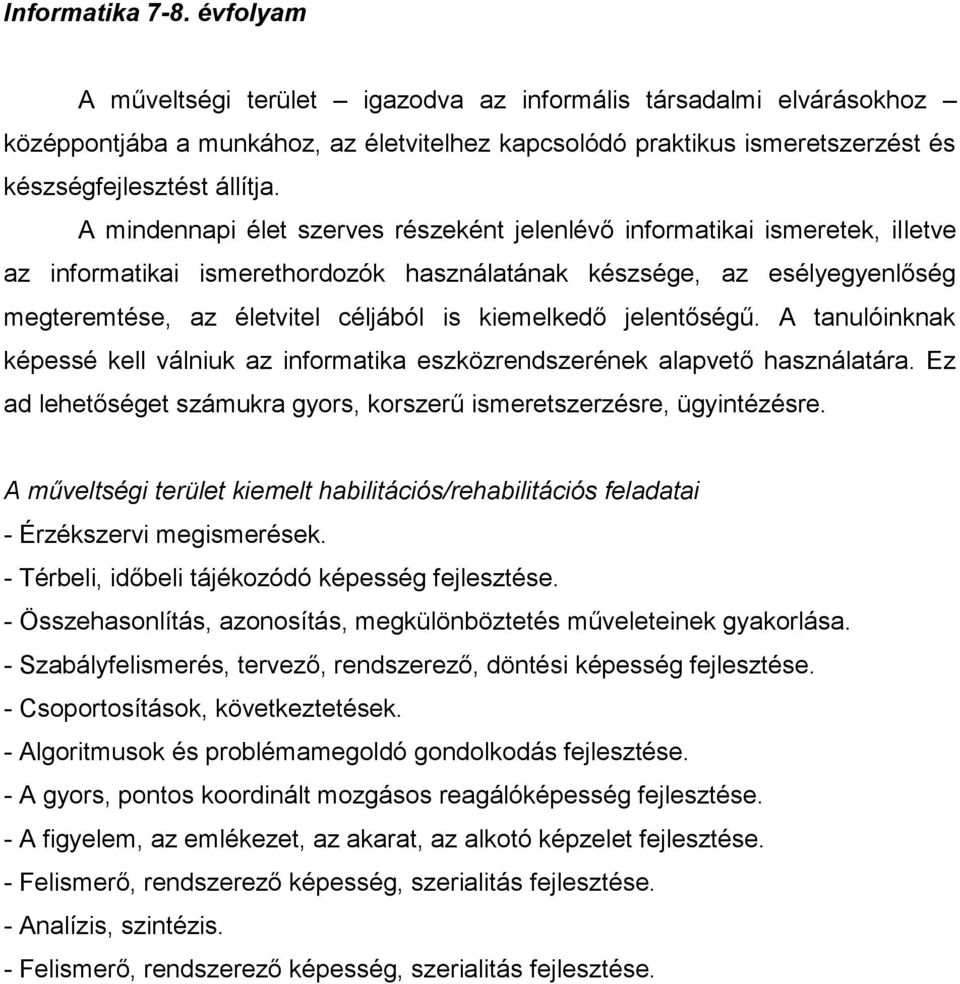 Informatika 7-8. évfolyam

A műveltségi terület – igazodva az informális társadalmi elvárásokhoz – középpontjába a munkához, az életvitelhez kapcsolódó praktikus ismeretszerzést és készségfejlesztést állítja.

A mindennapi élet szerves részeként jelenlévő informatikai ismeretek, illetve az informatikai ismerethordozók használatának készsége, az esélyegyenlőség megteremtése, az életvitel céljából is kiemelkedő jelentőségű. A tanulóinknak képessé kell válniuk az informatika eszközrendszerének alapvető használatára. Ez ad lehetőséget számukra gyors, korszerű ismeretszerzésre, ügyintézésre.

A műveltségi terület kiemelt habilitációs/rehabilitációs feladatai
- Érzékszervi megismerések.
- Térbeli, időbeli tájékozódó képesség fejlesztése.
- Összehasonlítás, azonosítás, megkülönböztetés műveleteinek gyakorlása.
- Szabályfelismerés, tervező, rendszerező, döntési képesség fejlesztése.
- Csoportosítások, következtetések.
- Algoritmusok és problémamegoldó gondolkodás fejlesztése.
- A gyors, pontos koordinált mozgásos reagálóképesség fejlesztése.
- A figyelem, az emlékezet, az akarat, az alkotó képzelet fejlesztése.
- Felismerő, rendszerező képesség, szerialitás fejlesztése.
- Analízis, szintézis.
- Felismerő, rendszerező képesség, szerialitás fejlesztése.